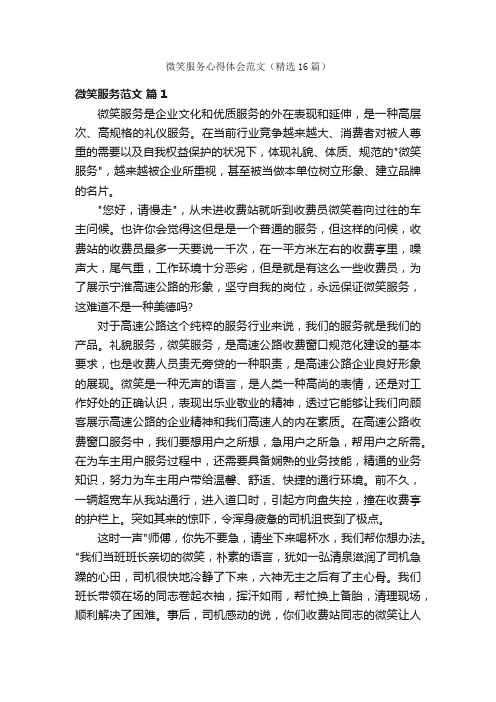 微笑服务心得体会范文（精选16篇）

微笑服务范文 篇1

微笑服务是企业文化和优质服务的外在表现和延伸，是一种高层次、高规格的礼仪服务。在当前行业竞争越来越大、消费者对被人尊重的需要以及自我权益保护的状况下，体现礼貌、体质、规范的"微笑服务"，越来越被企业所重视，甚至被当做本单位树立形象、建立品牌的名片。

"您好，请慢走"，从未进收费站就听到收费员微笑着向过往的车主问候。也许你会觉得这但是是一个普通的服务，但这样的问候，收费站的收费员最多一天要说一千次，在一平方米左右的收费亭里，噪声大，尾气重，工作环境十分恶劣，但是就是有这么一些收费员，为了展示宁淮高速公路的形象，坚守自我的岗位，永远保证微笑服务，这难道不是一种美德吗?

对于高速公路这个纯粹的服务行业来说，我们的服务就是我们的产品。礼貌服务，微笑服务，是高速公路收费窗口规范化建设的基本要求，也是收费人员责无旁贷的一种职责，是高速公路企业良好形象的展现。微笑是一种无声的语言，是人类一种高尚的表情，还是对工作好处的正确认识，表现出乐业敬业的精神，透过它能够让我们向顾客展示高速公路的企业精神和我们高速人的内在素质。在高速公路收费窗口服务中，我们要想用户之所想，急用户之所急，帮用户之所需。在为车主用户服务过程中，还需要具备娴熟的业务技能，精通的业务知识，努力为车主用户带给温馨、舒适、快捷的通行环境。前不久，一辆超宽车从我站通行，进入道口时，引起方向盘失控，撞在收费亭的护栏上。突如其来的惊吓，令浑身疲惫的司机沮丧到了极点。

这时一声"师傅，你先不要急，请坐下来喝杯水，我们帮你想办法。"我们当班班长亲切的微笑，朴素的语言，犹如一弘清泉滋润了司机急躁的心田，司机很快地冷静了下来，六神无主之后有了主心骨。我们班长带领在场的同志卷起衣袖，挥汗如雨，帮忙换上备胎，清理现场，顺利解决了困难。事后，司机感动的说，你们收费站同志的微笑让人